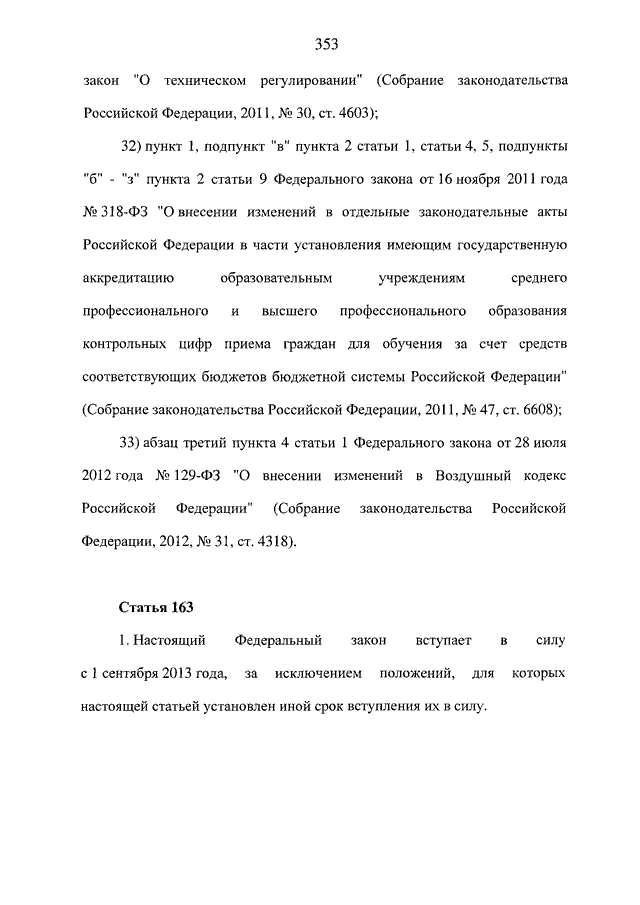 353

закон "О техническом регулировании" (Собрание законодательства Российской Федерации, 2011, № 30, ст. 4603);

32) пункт 1, подпункт "в" пункта 2 статьи 1, статьи 4, 5, подпункты "б" - "з" пункта 2 статьи 9 Федерального закона от 16 ноября 2011 года № 318-ФЗ "О внесении изменений в отдельные законодательные акты Российской Федерации в части установления имеющим государственную аккредитацию образовательным учреждениям среднего профессионального и высшего профессионального образования контрольных цифр приема граждан для обучения за счет средств соответствующих бюджетов бюджетной системы Российской Федерации" (Собрание законодательства Российской Федерации, 2011, № 47, ст. 6608);

33) абзац третий пункта 4 статьи 1 Федерального закона от 28 июля 2012 года № 129-ФЗ "О внесении изменений в Воздушный кодекс Российской Федерации" (Собрание законодательства Российской Федерации, 2012, № 31, ст. 4318).

Статья 163

1. Настоящий Федеральный закон вступает в силу с 1 сентября 2013 года, за исключением положений, для которых настоящей статьей установлен иной срок вступления их в силу.